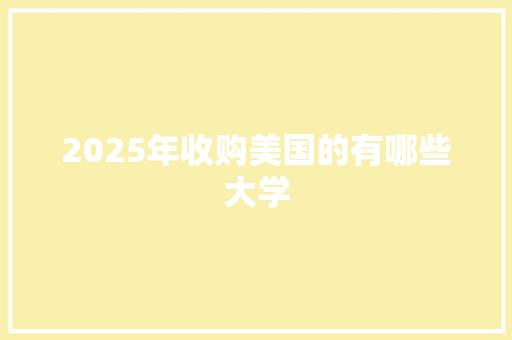 2025年收购美国的有哪些大学